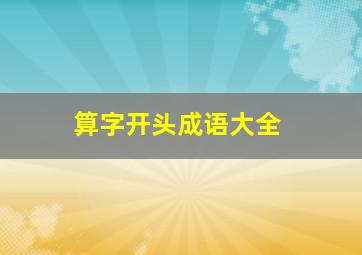 算字开头成语大全